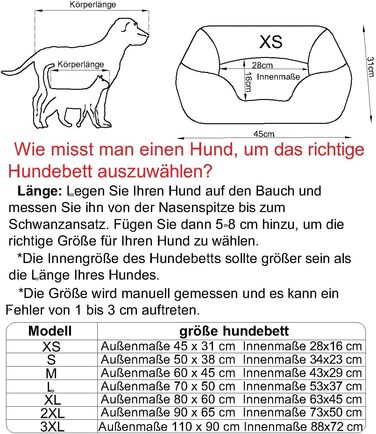 Körperlänge

Körperlänge

XS

28cm

16cm

Innenmaße

31cm

45cm

Wie misst man einen Hund, um das richtige Hundebett auszuwählen?

**Länge:** Legen Sie Ihren Hund auf den Bauch und messen Sie ihn von der Nasenspitze bis zum Schwanzansatz. Fügen Sie dann 5-8 cm hinzu, um die richtige Größe für Ihren Hund zu wählen.

*Die Innengröße des Hundebetts sollte größer sein als die Länge Ihres Hundes.

*Die Größe wird manuell gemessen und es kann ein Fehler von 1 bis 3 cm auftreten.

| Modell | größe hundebett |
|---|---|
| XS | Außenmaße 45 x 31 cm Innenmaße 28x16 cm |
| S | Außenmaße 50 x 38 cm Innenmaße 34x23 cm |
| M | Außenmaße 60 x 45 cm Innenmaße 43x29 cm |
| L | Außenmaße 70 x 50 cm Innenmaße 53x37 cm |
| XL | Außenmaße 80 x 60 cm Innenmaße 63x45 cm |
| 2XL | Außenmaße 90 x 65 cm Innenmaße 73x50 cm |
| 3XL | Außenmaße 110 x 90 cm Innenmaße 88x72 cm |